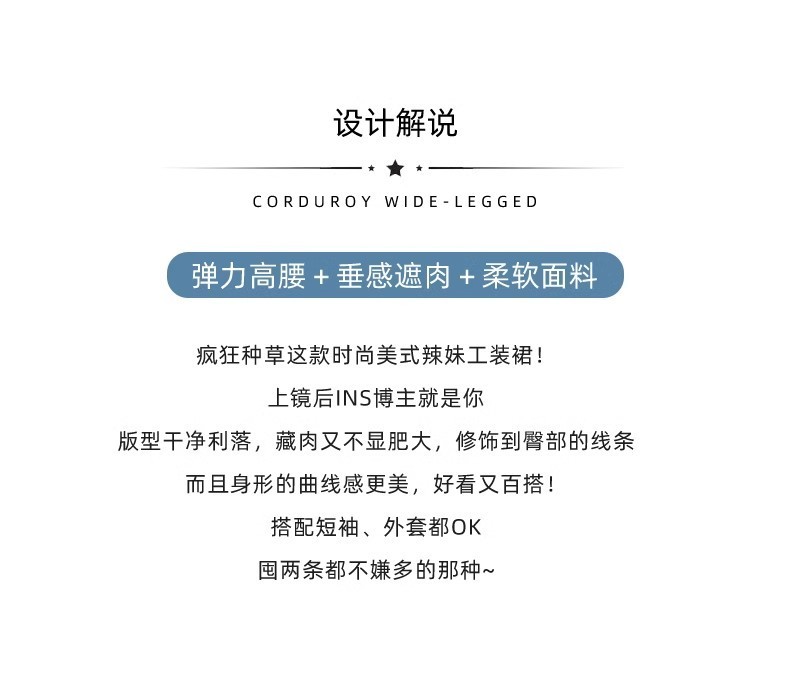 设计解说

CORDUROY WIDE-LEGGED

弹力高腰 + 垂感遮肉 + 柔软面料

疯狂种草这款时尚美式辣妹工装裙！

上镜后INS博主就是你

版型干净利落，藏肉又不显肥大，修饰到臀部的线条

而且身形的曲线感更美，好看又百搭！

搭配短袖、外套都OK

囤两条都不嫌多的那种~